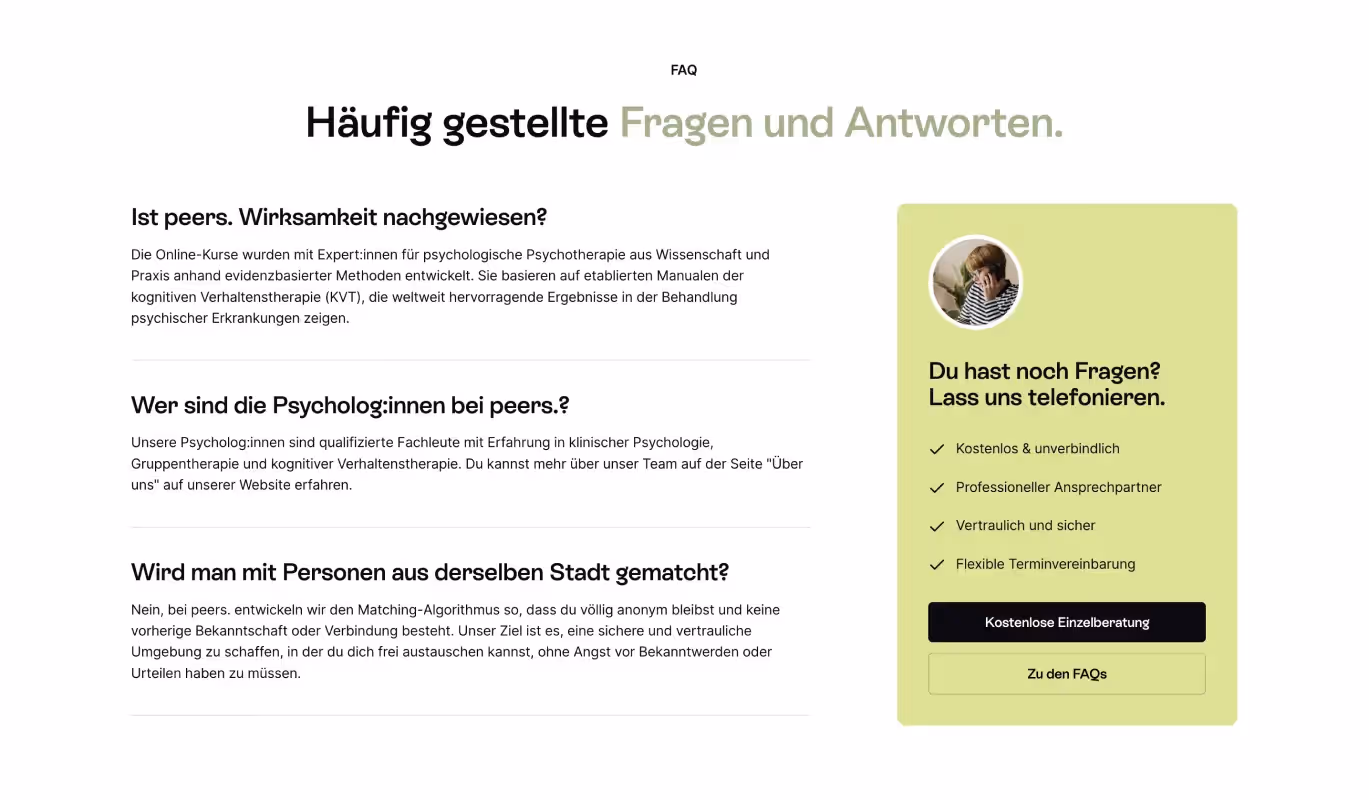 FAQ

Häufig gestellte Fragen und Antworten.

Ist peers. Wirksamkeit nachgewiesen?

Die Online-Kurse wurden mit Expert:innen für psychologische Psychotherapie aus Wissenschaft und Praxis anhand evidenzbasierter Methoden entwickelt. Sie basieren auf etablierten Manualen der kognitiven Verhaltenstherapie (KVT), die weltweit hervorragende Ergebnisse in der Behandlung psychischer Erkrankungen zeigen.

Wer sind die Psycholog:innen bei peers.?

Unsere Psycholog:innen sind qualifizierte Fachleute mit Erfahrung in klinischer Psychologie, Gruppentherapie und kognitiver Verhaltenstherapie. Du kannst mehr über unser Team auf der Seite "Über uns" auf unserer Website erfahren.

Wird man mit Personen aus derselben Stadt gematcht?

Nein, bei peers. entwickeln wir den Matching-Algorithmus so, dass du völlig anonym bleibst und keine vorherige Bekanntschaft oder Verbindung besteht. Unser Ziel ist es, eine sichere und vertrauliche Umgebung zu schaffen, in der du dich frei austauschen kannst, ohne Angst vor Bekanntwerden oder Urteilen haben zu müssen.

Du hast noch Fragen? Lass uns telefonieren.

Kostenlos & unverbindlich

Professioneller Ansprechpartner

Vertraulich und sicher

Flexible Terminvereinbarung

Kostenlose Einzelberatung

Zu den FAQs